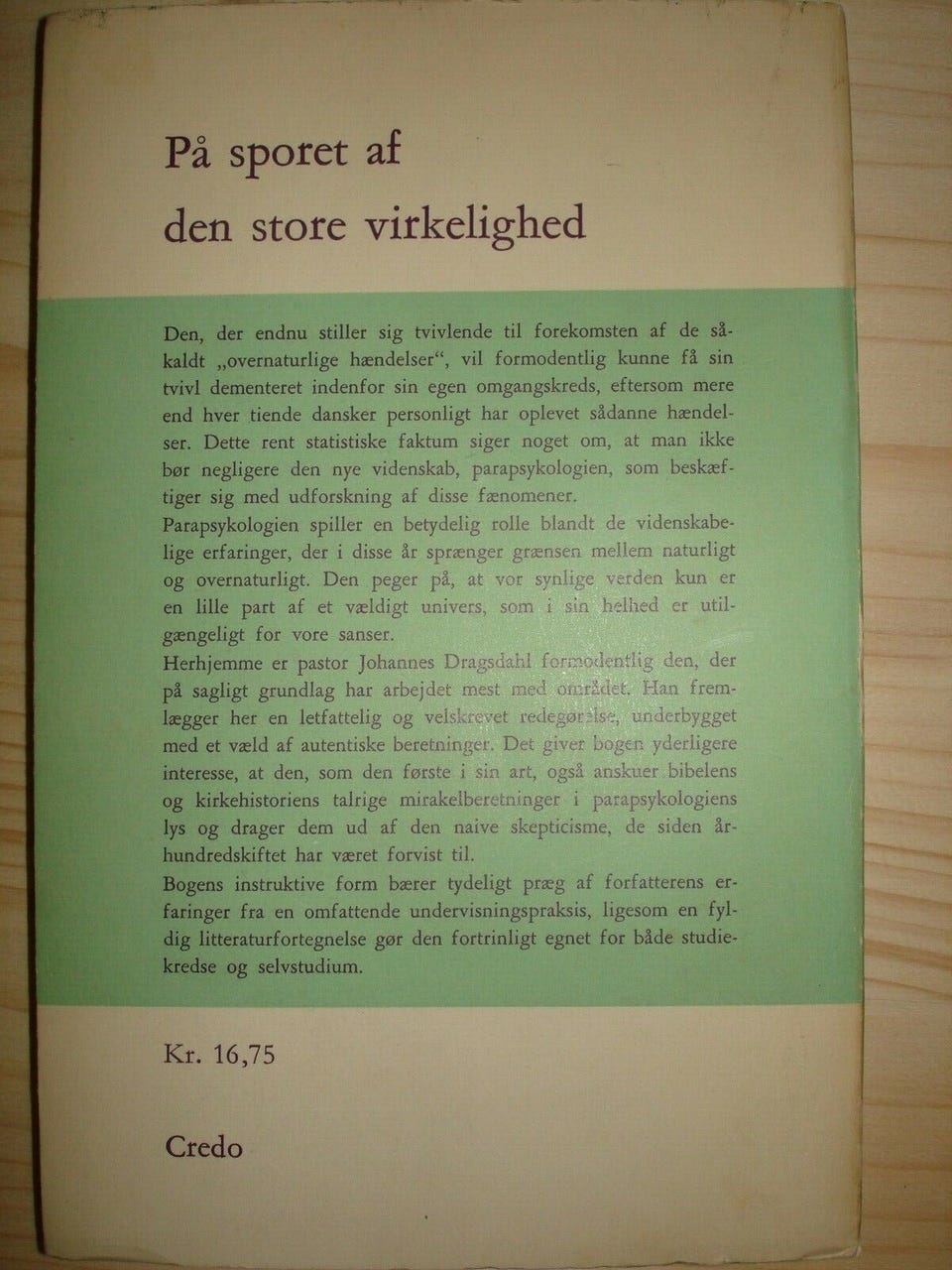 På sporet af
den store virkelighed

Den, der endnu stiller sig tvivlende til forekomsten af de såkaldt „overnaturlige hændelser“, vil formodentlig kunne få sin tvivl dementeret indenfor sin egen omgangskreds, eftersom mere end hver tiende dansker personligt har oplevet sådanne hændelser. Dette rent statistiske faktum siger noget om, at man ikke bør negligere den nye videnskab, parapsykologien, som beskæftiger sig med udforskning af disse fænomener.
Parapsykologien spiller en betydelig rolle blandt de videnskabelige erfaringer, der i disse år sprænger grænsen mellem naturligt og overnaturligt. Den peger på, at vor synlige verden kun er en lille part af et vældigt univers, som i sin helhed er utilgængeligt for vore sanser.
Herhjemme er pastor Johannes Dragsdahl formodentlig den, der på sagligt grundlag har arbejdet mest med området. Han fremlægger her en letfattelig og velskrevet redegørelse, underbygget med et væld af autentiske beretninger. Det giver bogen yderligere interesse, at den, som den første i sin art, også anskuer bibelens og kirkehistoriens talrige mirakelberetninger i parapsykologiens lys og drager dem ud af den naive skepticisme, de siden århundredskiftet har været forvist til.
Bogens instruktive form bærer tydeligt præg af forfatterens erfaringer fra en omfattende undervisningspraksis, ligesom en fyldig litteraturfortegnelse gør den fortrinligt egnet for både studiekredse og selvstudium.

Kr. 16,75

Credo